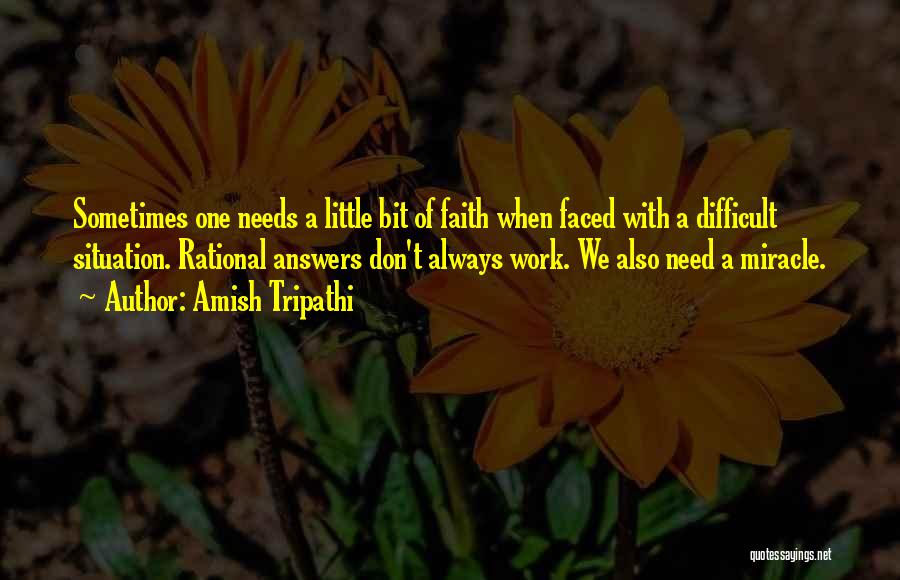 Sometimes one needs a little bit of faith when faced with a difficult situation. Rational answers don't always work. We also need a miracle.
~ Author: Amish Tripathi

quotessayings.net